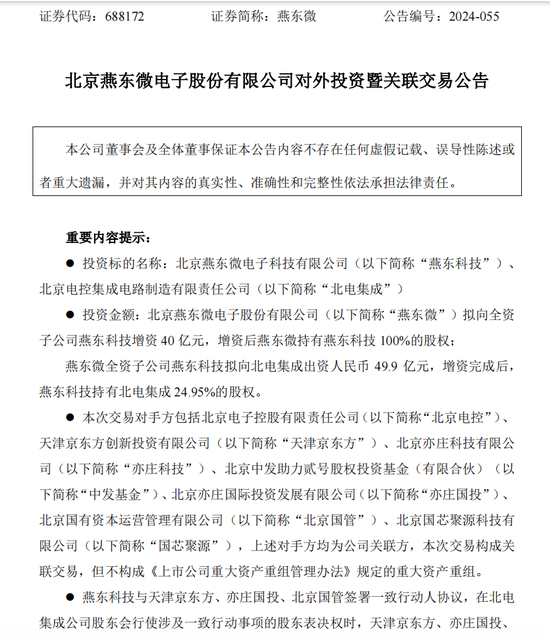 证券代码：688172　　　　证券简称：燕东微　　　　公告编号：2024-055

北京燕东微电子股份有限公司对外投资暨关联交易公告

本公司董事会及全体董事保证本公告内容不存在任何虚假记载、误导性陈述或者重大遗漏，并对其内容的真实性、准确性和完整性依法承担法律责任。

重要内容提示：

● 投资标的名称：北京燕东微电子科技有限公司（以下简称“燕东科技”）、北京电控集成电路制造有限责任公司（以下简称“北电集成”）

● 投资金额：北京燕东微电子股份有限公司（以下简称“燕东微”）拟向全资子公司燕东科技增资 40 亿元，增资后燕东微持有燕东科技 100%的股权；

燕东微全资子公司燕东科技拟向北电集成出资人民币 49.9 亿元，增资完成后，燕东科技持有北电集成 24.95%的股权。

● 本次交易对手方包括北京电子控股有限责任公司（以下简称“北京电控”）、天津京东方创新投资有限公司（以下简称“天津京东方”）、北京亦庄科技有限公司（以下简称“亦庄科技”）、北京中发助力贰号股权投资基金（有限合伙）（以下简称“中发基金”）、北京亦庄国际投资发展有限公司（以下简称“亦庄国投”）、北京国有资本运营管理有限公司（以下简称“北京国管”）、北京国芯聚源科技有限公司（以下简称“国芯聚源”），上述对手方均为公司关联方，本次交易构成关联交易，但不构成《上市公司重大资产重组管理办法》规定的重大资产重组。

● 燕东科技与天津京东方、亦庄国投、北京国管签署一致行动人协议，在北电集成公司股东会行使涉及一致行动事项的股东表决权时，天津京东方、亦庄国投、